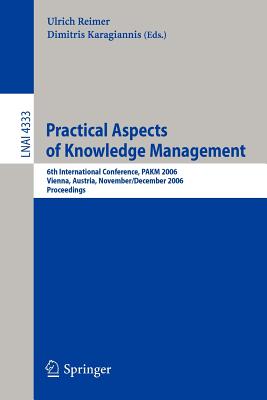 Ulrich Reimer
Dimitris Karagiannis (Eds.)

LNAI 4333

Practical Aspects of Knowledge Management

6th International Conference, PAKM 2006
Vienna, Austria, November/December 2006
Proceedings

Springer